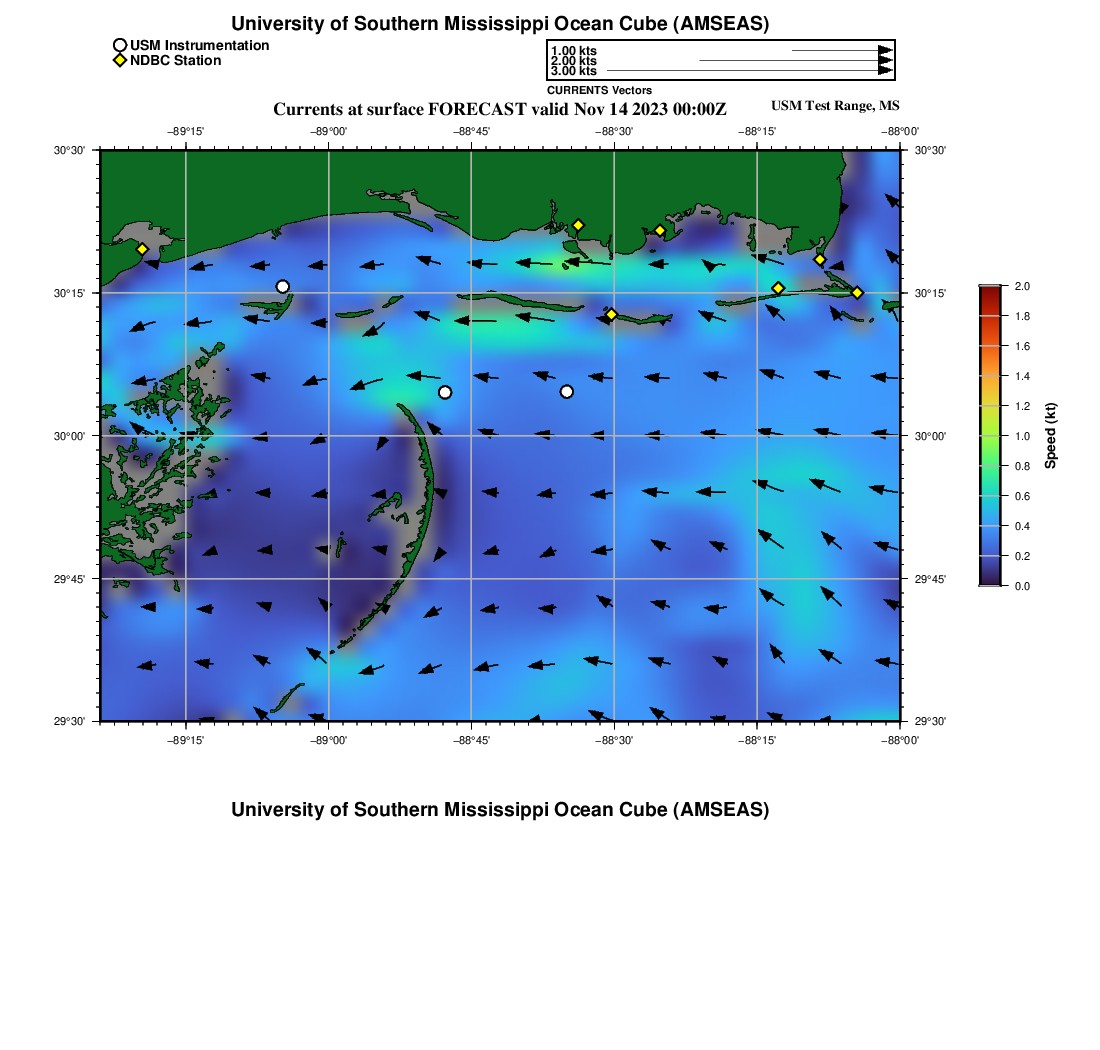 University of Southern Mississippi Ocean Cube (AMSEAS)

USM Instrumentation
NDBC Station

1.00 kts
2.00 kts
3.00 kts
CURRENTS Vectors

Currents at surface FORECAST valid Nov 14 2023 00:00Z

USM Test Range, MS

−89°15' −89°00' −88°45' −88°30' −88°15' −88°00'

30°30' 30°15' 30°00' 29°45' 29°30'

30°30' 30°15' 30°00' 29°45' 29°30'

−89°15' −89°00' −88°45' −88°30' −88°15' −88°00'

2.0
1.8
1.6
1.4
1.2
1.0
0.8
0.6
0.4
0.2
0.0
Speed (kt)

University of Southern Mississippi Ocean Cube (AMSEAS)